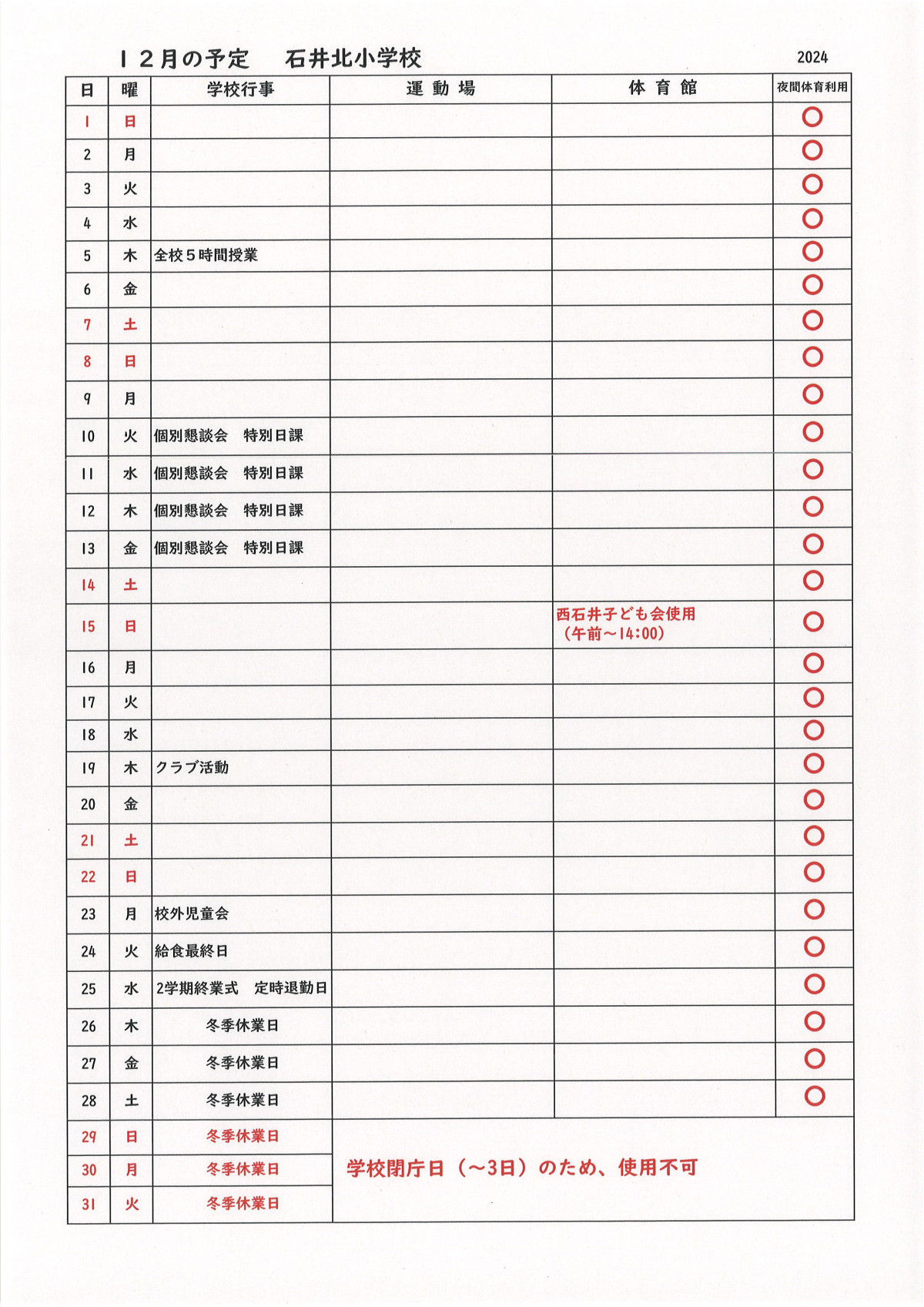 １２月の予定　石井北小学校

2024

| 日 | 曜 | 学校行事 | 運 動 場 | 体 育 館 | 夜間体育利用 |
|---|---|---|---|---|---|
| 1 | 日 | | | | ○ |
| 2 | 月 | | | | ○ |
| 3 | 火 | | | | ○ |
| 4 | 水 | | | | ○ |
| 5 | 木 | 全校５時間授業 | | | ○ |
| 6 | 金 | | | | ○ |
| 7 | 土 | | | | ○ |
| 8 | 日 | | | | ○ |
| 9 | 月 | | | | ○ |
| 10 | 火 | 個別懇談会　特別日課 | | | ○ |
| 11 | 水 | 個別懇談会　特別日課 | | | ○ |
| 12 | 木 | 個別懇談会　特別日課 | | | ○ |
| 13 | 金 | 個別懇談会　特別日課 | | | ○ |
| 14 | 土 | | | | ○ |
| 15 | 日 | | | 西石井子ども会使用（午前～14:00） | ○ |
| 16 | 月 | | | | ○ |
| 17 | 火 | | | | ○ |
| 18 | 水 | | | | ○ |
| 19 | 木 | クラブ活動 | | | ○ |
| 20 | 金 | | | | ○ |
| 21 | 土 | | | | ○ |
| 22 | 日 | | | | ○ |
| 23 | 月 | 校外児童会 | | | ○ |
| 24 | 火 | 給食最終日 | | | ○ |
| 25 | 水 | 2学期終業式　定時退勤日 | | | ○ |
| 26 | 木 | 冬季休業日 | | | ○ |
| 27 | 金 | 冬季休業日 | | | ○ |
| 28 | 土 | 冬季休業日 | | | ○ |
| 29 | 日 | 冬季休業日 | 学校閉庁日（～3日）のため、使用不可 | | |
| 30 | 月 | 冬季休業日 | | | |
| 31 | 火 | 冬季休業日 | | | |